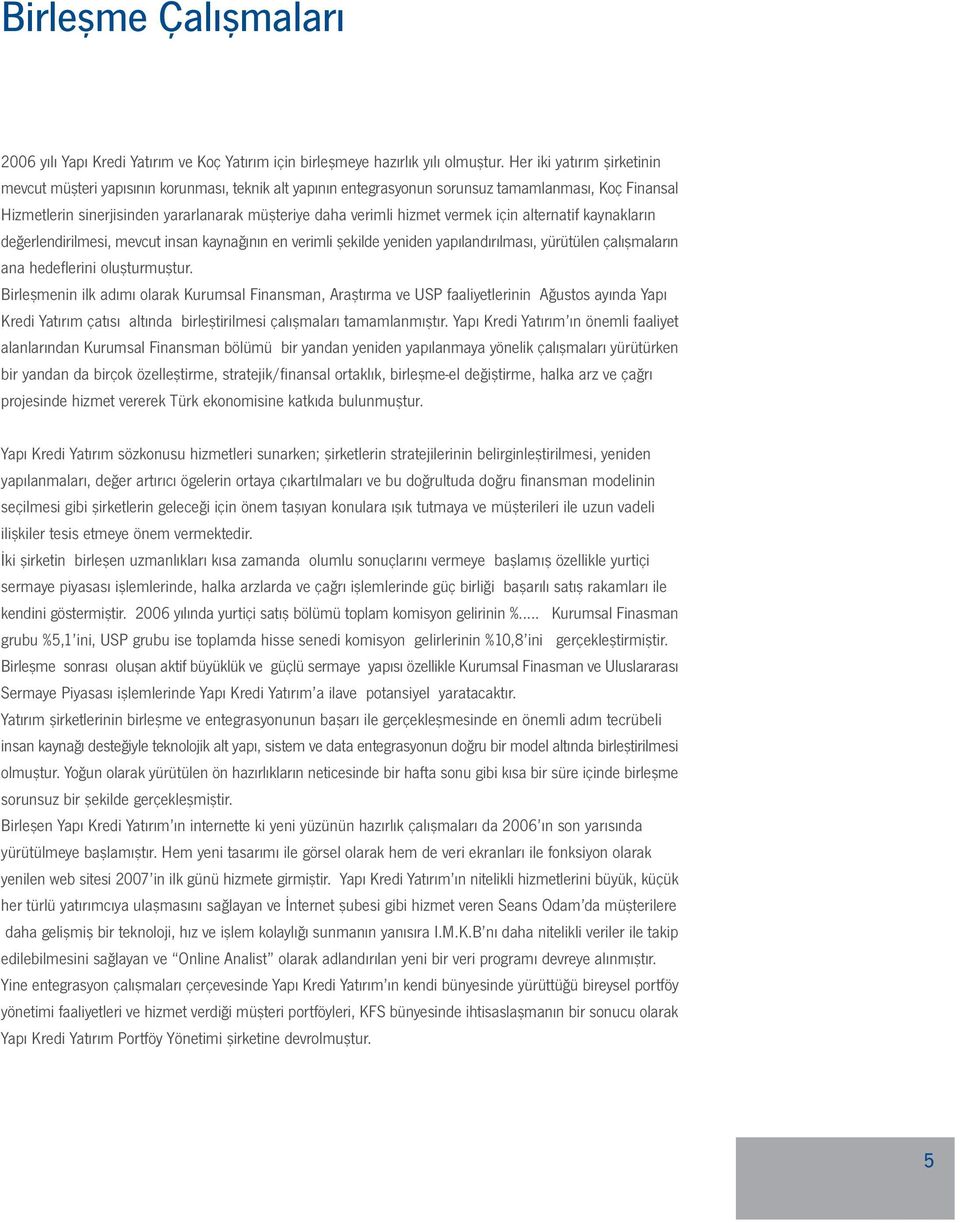 Birleşme Çalışmaları

2006 yılı Yapı Kredi Yatırım ve Koç Yatırım için birleşmeye hazırlık yılı olmuştur. Her iki yatırım şirketinin mevcut müşteri yapısının korunması, teknik alt yapının entegrasyonun sorunsuz tamamlanması, Koç Finansal Hizmetlerin sinerjisinden yararlanarak müşteriye daha verimli hizmet vermek için alternatif kaynakların değerlendirilmesi, mevcut insan kaynağının en verimli şekilde yeniden yapılandırılması, yürütülen çalışmaların ana hedeflerini oluşturmuştur.
Birleşmenin ilk adımı olarak Kurumsal Finansman, Araştırma ve USP faaliyetlerinin Ağustos ayında Yapı Kredi Yatırım çatısı altında birleştirilmesi çalışmaları tamamlanmıştır. Yapı Kredi Yatırım'ın önemli faaliyet alanlarından Kurumsal Finansman bölümü bir yandan yeniden yapılanmaya yönelik çalışmaları yürütürken bir yandan da birçok özelleştirme, stratejik/finansal ortaklık, birleşme-el değiştirme, halka arz ve çağrı projesinde hizmet vererek Türk ekonomisine katkıda bulunmuştur.

Yapı Kredi Yatırım sözkonusu hizmetleri sunarken; şirketlerin stratejilerinin belirginleştirilmesi, yeniden yapılanmaları, değer artırıcı ögelerin ortaya çıkartılmaları ve bu doğrultuda doğru finansman modelinin seçilmesi gibi şirketlerin geleceği için önem taşıyan konulara ışık tutmaya ve müşterileri ile uzun vadeli ilişkiler tesis etmeye önem vermektedir.
İki şirketin birleşen uzmanlıkları kısa zamanda olumlu sonuçlarını vermeye başlamış özellikle yurtiçi sermaye piyasası işlemlerinde, halka arzlarda ve çağrı işlemlerinde güç birliği başarılı satış rakamları ile kendini göstermiştir. 2006 yılında yurtiçi satış bölümü toplam komisyon gelirinin %..... Kurumsal Finasman grubu %5,1'ini, USP grubu ise toplamda hisse senedi komisyon gelirlerinin %10,8'ini gerçekleştirmiştir.
Birleşme sonrası oluşan aktif büyüklük ve güçlü sermaye yapısı özellikle Kurumsal Finasman ve Uluslararası Sermaye Piyasası işlemlerinde Yapı Kredi Yatırım'a ilave potansiyel yaratacaktır.
Yatırım şirketlerinin birleşme ve entegrasyonunun başarı ile gerçekleşmesinde en önemli adım tecrübeli insan kaynağı desteğiyle teknolojik alt yapı, sistem ve data entegrasyonun doğru bir model altında birleştirilmesi olmuştur. Yoğun olarak yürütülen ön hazırlıkların neticesinde bir hafta sonu gibi kısa bir süre içinde birleşme sorunsuz bir şekilde gerçekleşmiştir.
Birleşen Yapı Kredi Yatırım'ın internette ki yeni yüzünün hazırlık çalışmaları da 2006'ın son yarısında yürütülmeye başlamıştır. Hem yeni tasarımı ile görsel olarak hem de veri ekranları ile fonksiyon olarak yenilen web sitesi 2007'in ilk günü hizmete girmiştir. Yapı Kredi Yatırım'ın nitelikli hizmetlerini büyük, küçük her türlü yatırımcıya ulaşmasını sağlayan ve İnternet şubesi gibi hizmet veren Seans Odam'da müşterilere daha gelişmiş bir teknoloji, hız ve işlem kolaylığı sunmanın yanısıra I.M.K.B'nı daha nitelikli veriler ile takip edilebilmesini sağlayan ve "Online Analist" olarak adlandırılan yeni bir veri programı devreye alınmıştır.
Yine entegrasyon çalışmaları çerçevesinde Yapı Kredi Yatırım'ın kendi bünyesinde yürüttüğü bireysel portföy yönetimi faaliyetleri ve hizmet verdiği müşteri portföyleri, KFS bünyesinde ihtisaslaşmanın bir sonucu olarak Yapı Kredi Yatırım Portföy Yönetimi şirketine devrolmuştur.

5